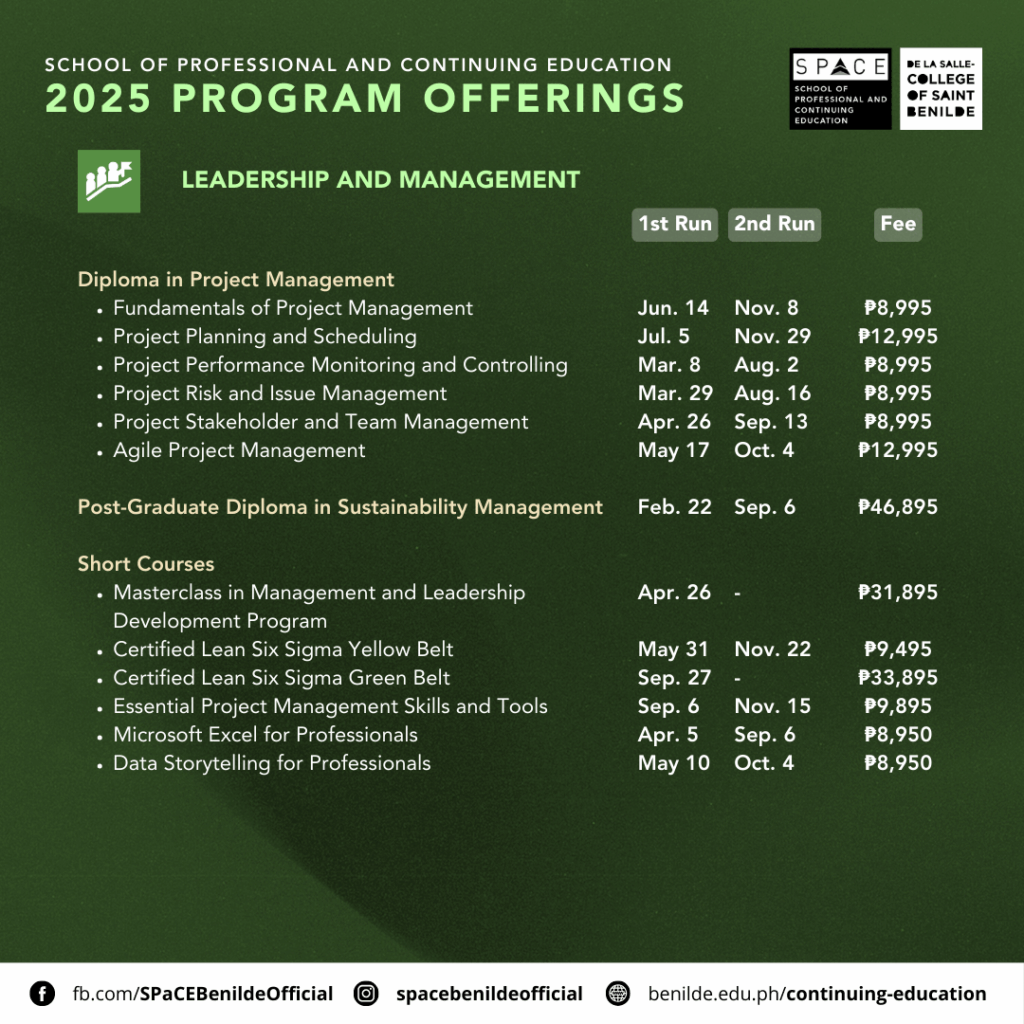 SCHOOL OF PROFESSIONAL AND CONTINUING EDUCATION
2025 PROGRAM OFFERINGS

SPACE
SCHOOL OF PROFESSIONAL AND CONTINUING EDUCATION

DE LA SALLE-COLLEGE OF SAINT BENILDE

LEADERSHIP AND MANAGEMENT

| | 1st Run | 2nd Run | Fee |
|---|---|---|---|
| Diploma in Project Management | | | |
| • Fundamentals of Project Management | Jun. 14 | Nov. 8 | ₱8,995 |
| • Project Planning and Scheduling | Jul. 5 | Nov. 29 | ₱12,995 |
| • Project Performance Monitoring and Controlling | Mar. 8 | Aug. 2 | ₱8,995 |
| • Project Risk and Issue Management | Mar. 29 | Aug. 16 | ₱8,995 |
| • Project Stakeholder and Team Management | Apr. 26 | Sep. 13 | ₱8,995 |
| • Agile Project Management | May 17 | Oct. 4 | ₱12,995 |
| Post-Graduate Diploma in Sustainability Management | Feb. 22 | Sep. 6 | ₱46,895 |
| Short Courses | | | |
| • Masterclass in Management and Leadership Development Program | Apr. 26 | - | ₱31,895 |
| • Certified Lean Six Sigma Yellow Belt | May 31 | Nov. 22 | ₱9,495 |
| • Certified Lean Six Sigma Green Belt | Sep. 27 | - | ₱33,895 |
| • Essential Project Management Skills and Tools | Sep. 6 | Nov. 15 | ₱9,895 |
| • Microsoft Excel for Professionals | Apr. 5 | Sep. 6 | ₱8,950 |
| • Data Storytelling for Professionals | May 10 | Oct. 4 | ₱8,950 |

fb.com/SPaCEBenildeOfficial spacebenildeofficial benilde.edu.ph/continuing-education